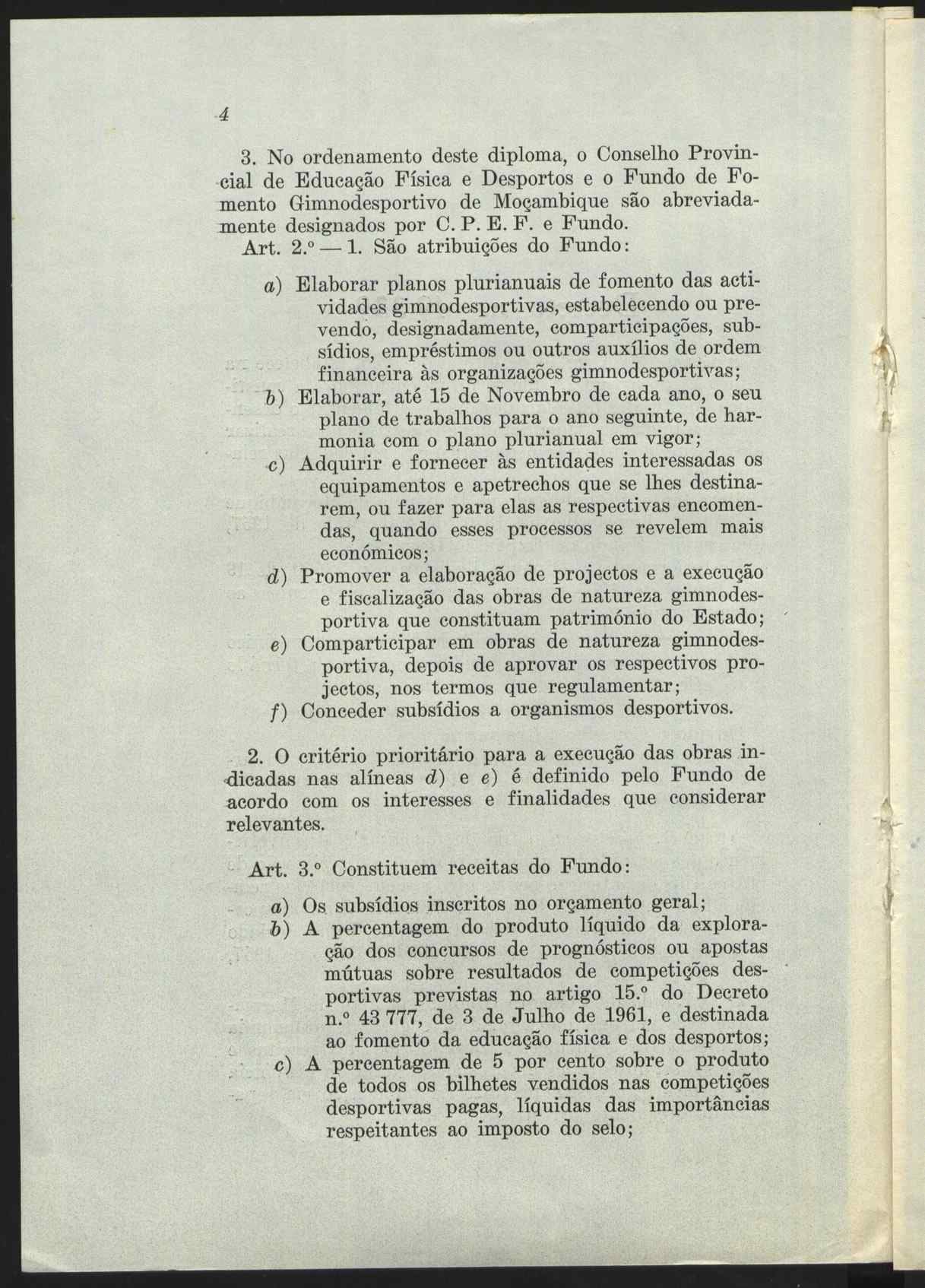 4

3. No ordenamento deste diploma, o Conselho Provincial de Educação Física e Desportos e o Fundo de Fomento Gimnodesportivo de Moçambique são abreviadamente designados por C. P. E. F. e Fundo.

Art. 2.º — 1. São atribuições do Fundo:

a) Elaborar planos plurianuais de fomento das actividades gimnodesportivas, estabelecendo ou prevendo, designadamente, comparticipações, subsídios, empréstimos ou outros auxílios de ordem financeira às organizações gimnodesportivas;
b) Elaborar, até 15 de Novembro de cada ano, o seu plano de trabalhos para o ano seguinte, de harmonia com o plano plurianual em vigor;
c) Adquirir e fornecer às entidades interessadas os equipamentos e apetrechos que se lhes destinarem, ou fazer para elas as respectivas encomendas, quando esses processos se revelem mais económicos;
d) Promover a elaboração de projectos e a execução e fiscalização das obras de natureza gimnodesportiva que constituam património do Estado;
e) Comparticipar em obras de natureza gimnodesportiva, depois de aprovar os respectivos projectos, nos termos que regulamentar;
f) Conceder subsídios a organismos desportivos.

2. O critério prioritário para a execução das obras indicadas nas alíneas d) e e) é definido pelo Fundo de acordo com os interesses e finalidades que considerar relevantes.

Art. 3.º Constituem receitas do Fundo:

a) Os subsídios inscritos no orçamento geral;
b) A percentagem do produto líquido da exploração dos concursos de prognósticos ou apostas mútuas sobre resultados de competições desportivas previstas no artigo 15.º do Decreto n.º 43 777, de 3 de Julho de 1961, e destinada ao fomento da educação física e dos desportos;
c) A percentagem de 5 por cento sobre o produto de todos os bilhetes vendidos nas competições desportivas pagas, líquidas das importâncias respeitantes ao imposto do selo;